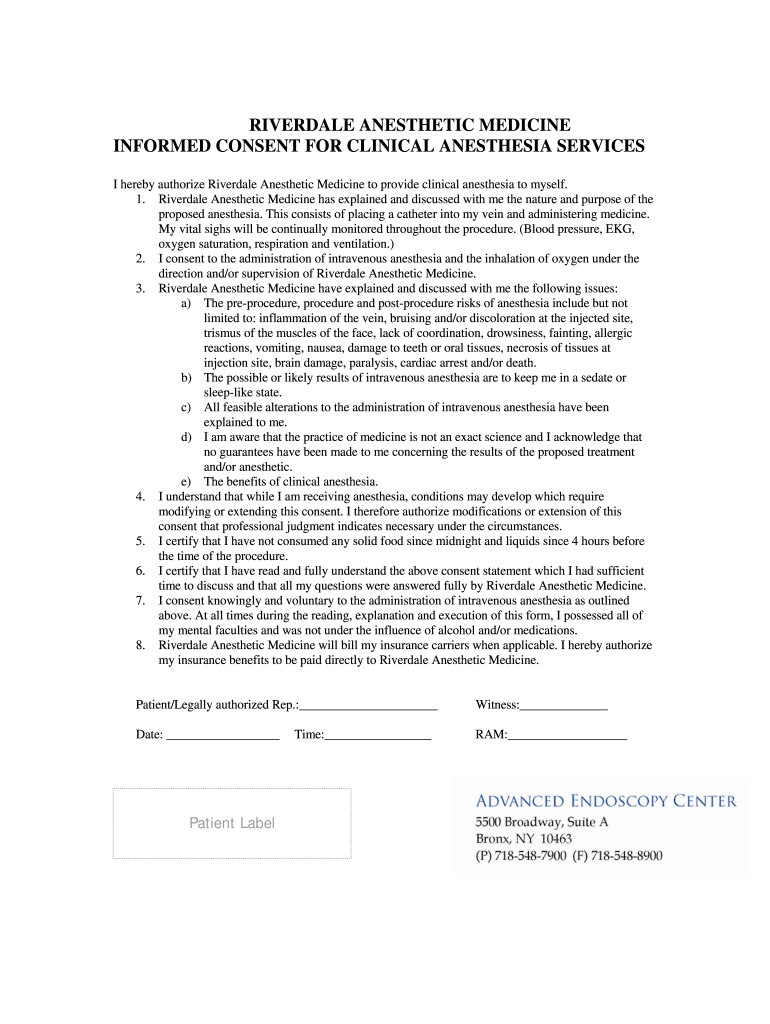 RIVERDALE ANESTHETIC MEDICINE
INFORMED CONSENT FOR CLINICAL ANESTHESIA SERVICES

I hereby authorize Riverdale Anesthetic Medicine to provide clinical anesthesia to myself.
1. Riverdale Anesthetic Medicine has explained and discussed with me the nature and purpose of the proposed anesthesia. This consists of placing a catheter into my vein and administering medicine. My vital sighs will be continually monitored throughout the procedure. (Blood pressure, EKG, oxygen saturation, respiration and ventilation.)
2. I consent to the administration of intravenous anesthesia and the inhalation of oxygen under the direction and/or supervision of Riverdale Anesthetic Medicine.
3. Riverdale Anesthetic Medicine have explained and discussed with me the following issues:
a) The pre-procedure, procedure and post-procedure risks of anesthesia include but not limited to: inflammation of the vein, bruising and/or discoloration at the injected site, trismus of the muscles of the face, lack of coordination, drowsiness, fainting, allergic reactions, vomiting, nausea, damage to teeth or oral tissues, necrosis of tissues at injection site, brain damage, paralysis, cardiac arrest and/or death.
b) The possible or likely results of intravenous anesthesia are to keep me in a sedate or sleep-like state.
c) All feasible alterations to the administration of intravenous anesthesia have been explained to me.
d) I am aware that the practice of medicine is not an exact science and I acknowledge that no guarantees have been made to me concerning the results of the proposed treatment and/or anesthetic.
e) The benefits of clinical anesthesia.
4. I understand that while I am receiving anesthesia, conditions may develop which require modifying or extending this consent. I therefore authorize modifications or extension of this consent that professional judgment indicates necessary under the circumstances.
5. I certify that I have not consumed any solid food since midnight and liquids since 4 hours before the time of the procedure.
6. I certify that I have read and fully understand the above consent statement which I had sufficient time to discuss and that all my questions were answered fully by Riverdale Anesthetic Medicine.
7. I consent knowingly and voluntary to the administration of intravenous anesthesia as outlined above. At all times during the reading, explanation and execution of this form, I possessed all of my mental faculties and was not under the influence of alcohol and/or medications.
8. Riverdale Anesthetic Medicine will bill my insurance carriers when applicable. I hereby authorize my insurance benefits to be paid directly to Riverdale Anesthetic Medicine.

Patient/Legally authorized Rep.:______________________ Witness:______________

Date: __________________ Time:_________________ RAM:___________________

Patient Label

ADVANCED ENDOSCOPY CENTER
5500 Broadway, Suite A
Bronx, NY 10463
(P) 718-548-7900 (F) 718-548-8900